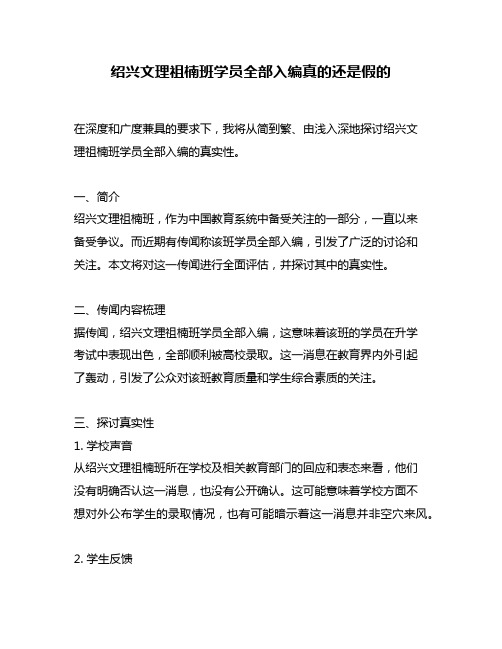 绍兴文理祖楠班学员全部入编真的还是假的

在深度和广度兼具的要求下，我将从简到繁、由浅入深地探讨绍兴文理祖楠班学员全部入编的真实性。

一、简介
绍兴文理祖楠班，作为中国教育系统中备受关注的一部分，一直以来备受争议。而近期有传闻称该班学员全部入编，引发了广泛的讨论和关注。本文将对这一传闻进行全面评估，并探讨其中的真实性。

二、传闻内容梳理
据传闻，绍兴文理祖楠班学员全部入编，这意味着该班的学员在升学考试中表现出色，全部顺利被高校录取。这一消息在教育界内外引起了轰动，引发了公众对该班教育质量和学生综合素质的关注。

三、探讨真实性
1. 学校声音
从绍兴文理祖楠班所在学校及相关教育部门的回应和表态来看，他们没有明确否认这一消息，也没有公开确认。这可能意味着学校方面不想对外公布学生的录取情况，也有可能暗示着这一消息并非空穴来风。

2. 学生反馈